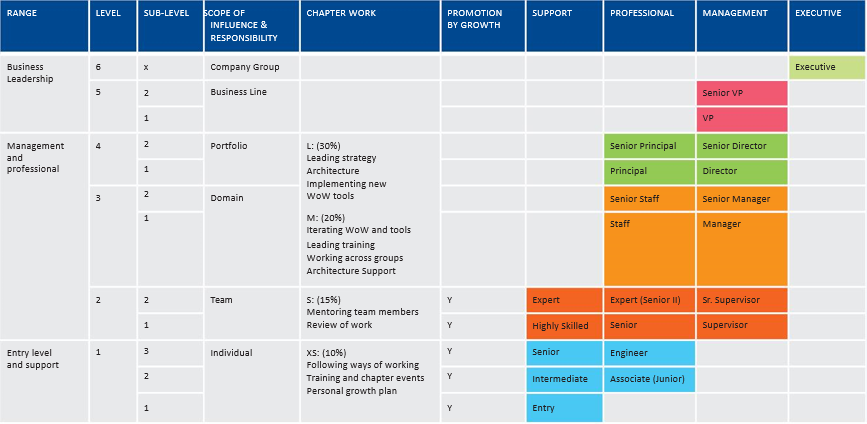 | RANGE | LEVEL | SUB-LEVEL | SCOPE OF INFLUENCE & RESPONSIBILITY | CHAPTER WORK | PROMOTION BY GROWTH | SUPPORT | PROFESSIONAL | MANAGEMENT | EXECUTIVE |
|---|---|---|---|---|---|---|---|---|---|
| Business Leadership | 6 | x | Company Group | | | | | | Executive |
| | 5 | 2 | Business Line | | | | | Senior VP | |
| | | 1 | | | | | | VP | |
| Management and professional | 4 | 2 | Portfolio | L: (30%) Leading strategy Architecture Implementing new WoW tools | | | Senior Principal | Senior Director | |
| | | 1 | | | | | Principal | Director | |
| | 3 | 2 | Domain | | | | Senior Staff | Senior Manager | |
| | | 1 | | M: (20%) Iterating WoW and tools Leading training Working across groups Architecture Support | | | Staff | Manager | |
| | 2 | 2 | Team | S: (15%) Mentoring team members Review of work | Y | Expert | Expert (Senior II) | Sr. Supervisor | |
| | | 1 | | | Y | Highly Skilled | Senior | Supervisor | |
| Entry level and support | 1 | 3 | Individual | XS: (10%) Following ways of working Training and chapter events Personal growth plan | Y | Senior | Engineer | | |
| | | 2 | | | Y | Intermediate | Associate (Junior) | | |
| | | 1 | | | Y | Entry | | | |